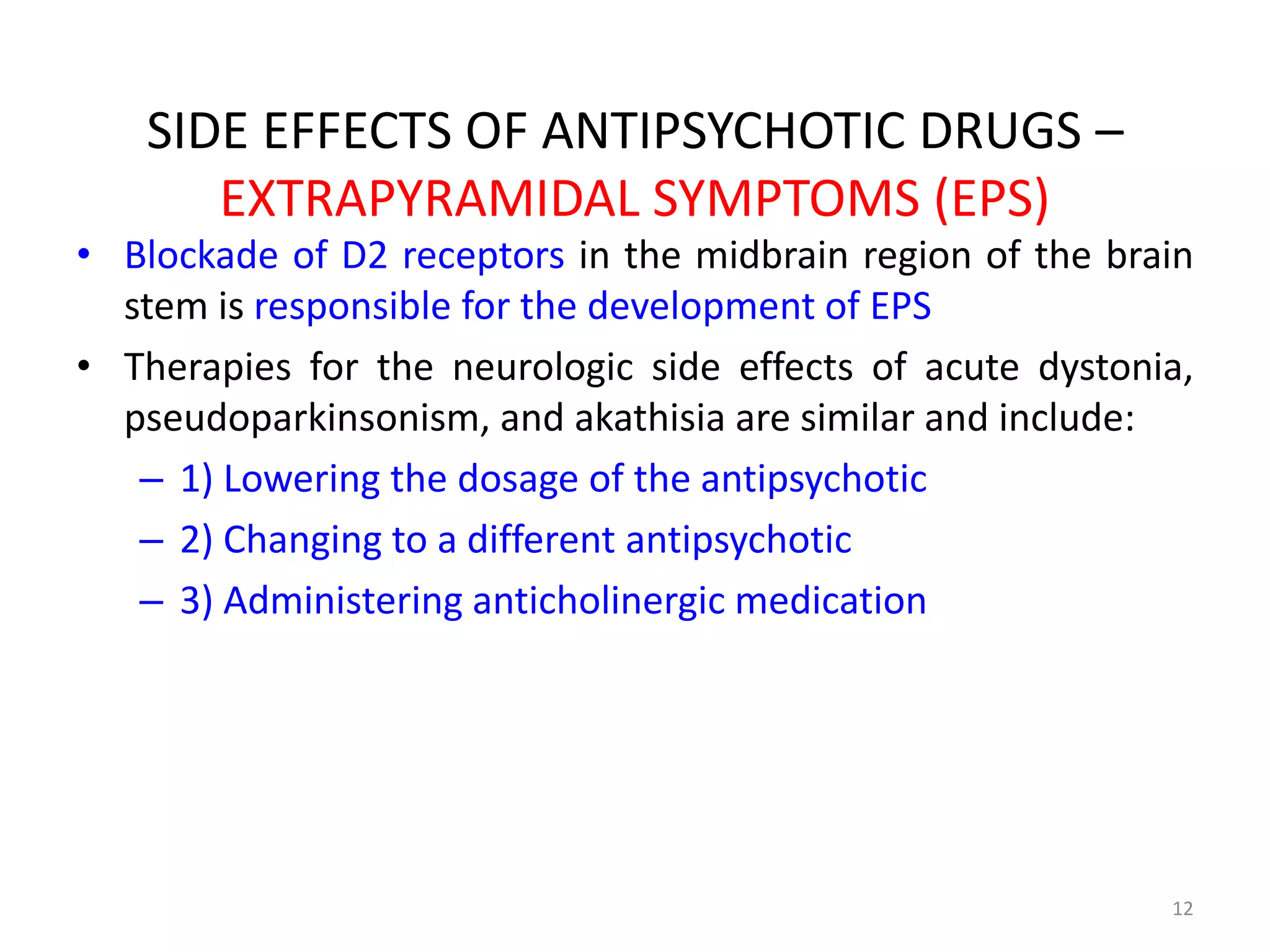 SIDE EFFECTS OF ANTIPSYCHOTIC DRUGS – EXTRAPYRAMIDAL SYMPTOMS (EPS)

• Blockade of D2 receptors in the midbrain region of the brain stem is responsible for the development of EPS

• Therapies for the neurologic side effects of acute dystonia, pseudoparkinsonism, and akathisia are similar and include:

– 1) Lowering the dosage of the antipsychotic

– 2) Changing to a different antipsychotic

– 3) Administering anticholinergic medication

12